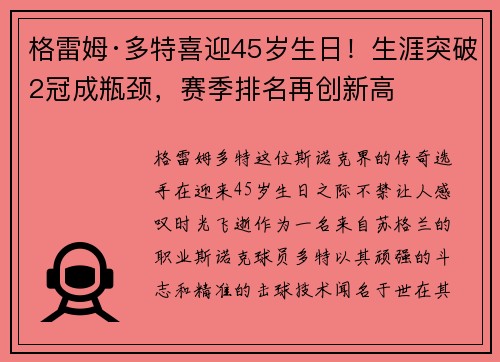 格雷姆·多特喜迎45岁生日！生涯突破2冠成瓶颈，赛季排名再创新高

格雷姆多特这位斯诺克界的传奇选手在迎来45岁生日之际不禁让人感叹时光飞逝作为一名来自苏格兰的职业斯诺克球员多特以其顽强的斗志和精准的击球技术闻名于世在其